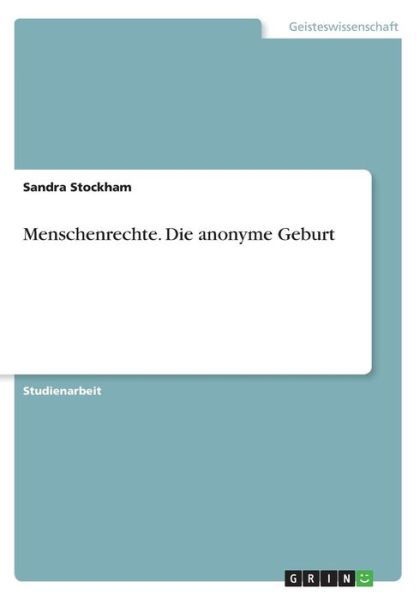 Geisteswissenschaft

Sandra Stockham

Menschenrechte. Die anonyme Geburt

Studienarbeit

GRIN